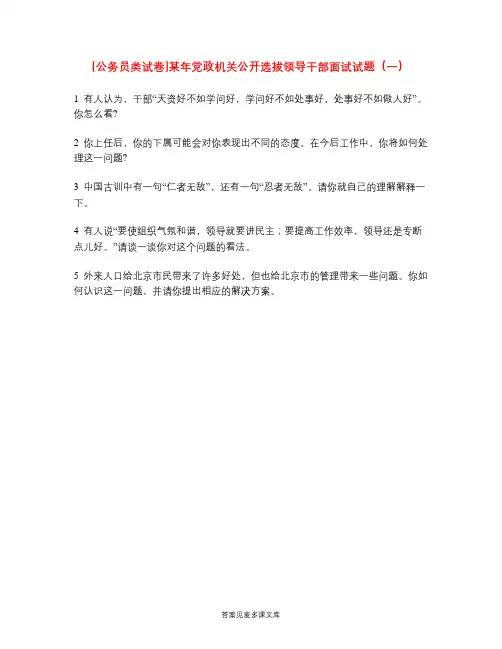 [公务员类试卷]某年党政机关公开选拔领导干部面试试题（一）

1 有人认为，干部“天资好不如学问好，学问好不如处事好，处事好不如做人好”。你怎么看?

2 你上任后，你的下属可能会对你表现出不同的态度。在今后工作中，你将如何处理这一问题?

3 中国古训中有一句“仁者无敌”，还有一句“忍者无敌”。请你就自己的理解解释一下。

4 有人说“要使组织气氛和谐，领导就要讲民主；要提高工作效率，领导还是专断点儿好。”请谈一谈你对这个问题的看法。

5 外来人口给北京市民带来了许多好处，但也给北京市的管理带来一些问题。你如何认识这一问题，并请你提出相应的解决方案。

答案见麦多课文库